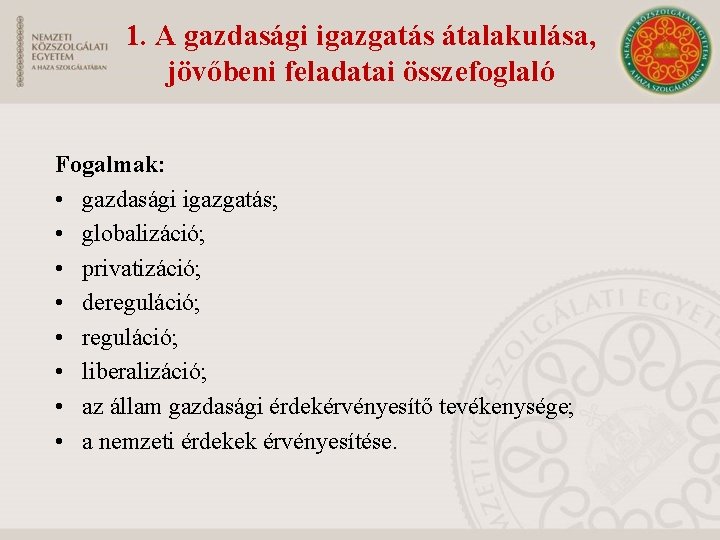 NEMZETI KÖZSZOLGÁLATI EGYETEM
A HAZA SZOLGÁLATÁBAN

1. A gazdasági igazgatás átalakulása, jövőbeni feladatai összefoglaló

NEMZETI KÖZSZOLGÁLATI EGYETEM
A HAZA SZOLGÁLATÁBAN

Fogalmak:
• gazdasági igazgatás;
• globalizáció;
• privatizáció;
• dereguláció;
• reguláció;
• liberalizáció;
• az állam gazdasági érdekérvényesítő tevékenysége;
• a nemzeti érdekek érvényesítése.

NEMZETI KÖZSZOLGÁLATI EGYETEM